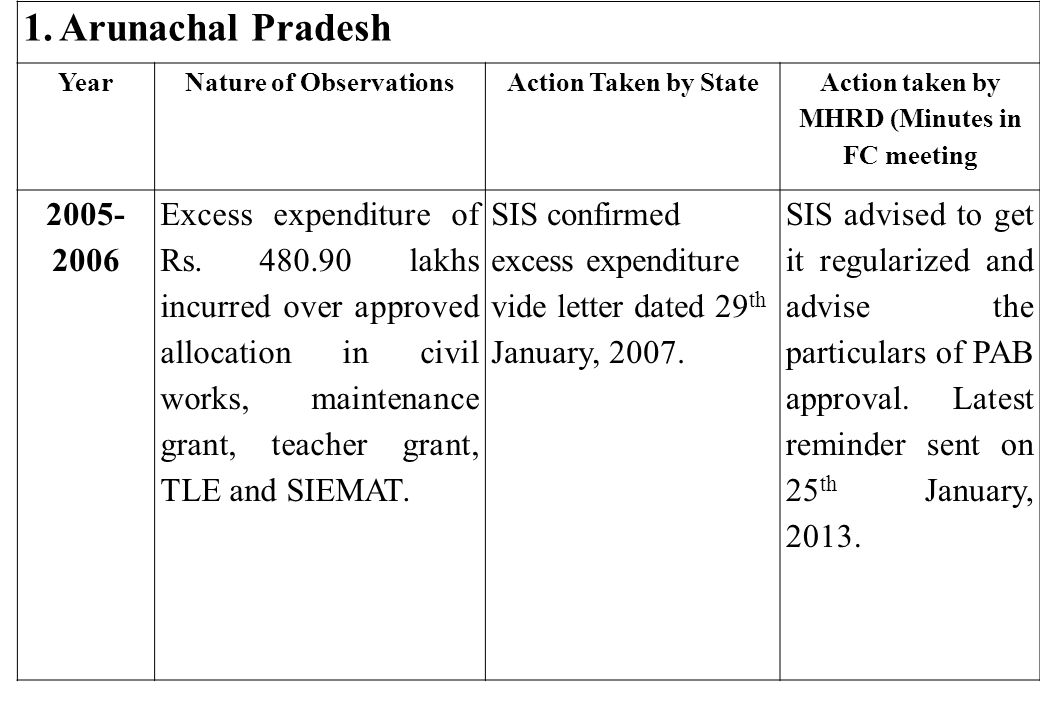 1. Arunachal Pradesh

| Year | Nature of Observations | Action Taken by State | Action taken by MHRD (Minutes in FC meeting |
|---|---|---|---|
| 2005-2006 | Excess expenditure of Rs. 480.90 lakhs incurred over approved allocation in civil works, maintenance grant, teacher grant, TLE and SIEMAT. | SIS confirmed excess expenditure vide letter dated 29$^{th}$ January, 2007. | SIS advised to get it regularized and advise the particulars of PAB approval. Latest reminder sent on 25$^{th}$ January, 2013. |